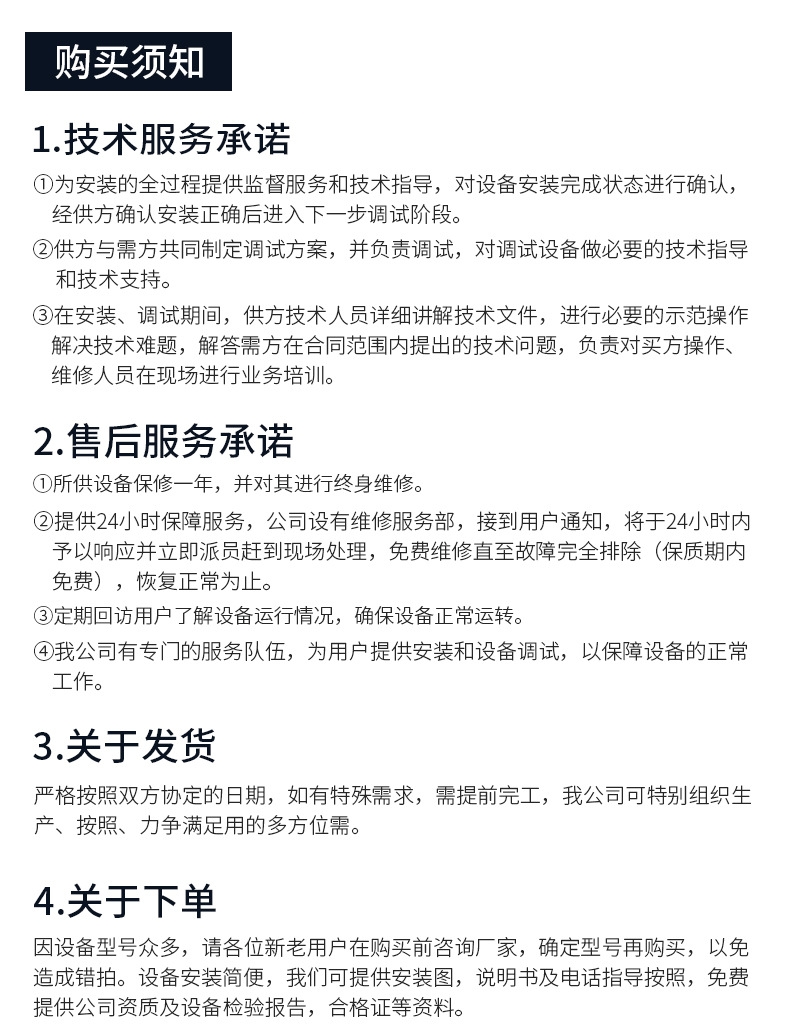 购买须知

1.技术服务承诺

①为安装的全过程提供监督服务和技术指导，对设备安装完成状态进行确认，经供方确认安装正确后进入下一步调试阶段。

②供方与需方共同制定调试方案，并负责调试，对调试设备做必要的技术指导和技术支持。

③在安装、调试期间，供方技术人员详细讲解技术文件，进行必要的示范操作解决技术难题，解答需方在合同范围内提出的技术问题，负责对买方操作、维修人员在现场进行业务培训。

2.售后服务承诺

①所供设备保修一年，并对其进行终身维修。

②提供24小时保障服务，公司设有维修服务部，接到用户通知，将于24小时内予以响应并立即派员赶到现场处理，免费维修直至故障完全排除（保质期内免费），恢复正常为止。

③定期回访用户了解设备运行情况，确保设备正常运转。

④我公司有专门的服务队伍，为用户提供安装和设备调试，以保障设备的正常工作。

3.关于发货

严格按照双方协定的日期，如有特殊需求，需提前完工，我公司可特别组织生产、按照、力争满足用的多方位需。

4.关于下单

因设备型号众多，请各位新老用户在购买前咨询厂家，确定型号再购买，以免造成错拍。设备安装简便，我们可提供安装图，说明书及电话指导按照，免费提供公司资质及设备检验报告，合格证等资料。